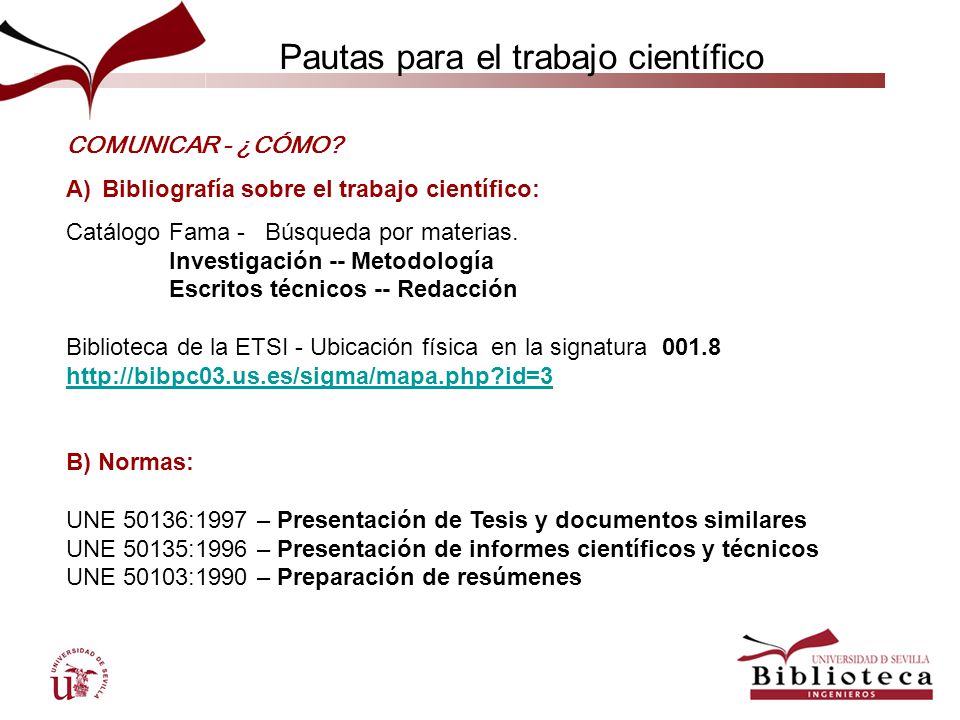 Pautas para el trabajo científico

COMUNICAR - ¿CÓMO?

A) Bibliografía sobre el trabajo científico:

Catálogo Fama - Búsqueda por materias.
Investigación -- Metodología
Escritos técnicos -- Redacción

Biblioteca de la ETSI - Ubicación física en la signatura 001.8
http://bibpc03.us.es/sigma/mapa.php?id=3

B) Normas:

UNE 50136:1997 – Presentación de Tesis y documentos similares
UNE 50135:1996 – Presentación de informes científicos y técnicos
UNE 50103:1990 – Preparación de resúmenes

UNIVERSIDAD DE SEVILLA

UNIVERSIDAD D SEVILLA
Biblioteca
INGENIEROS